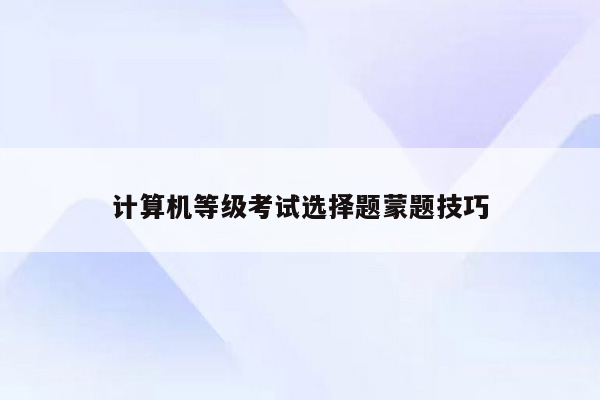 计算机等级考试选择题蒙题技巧